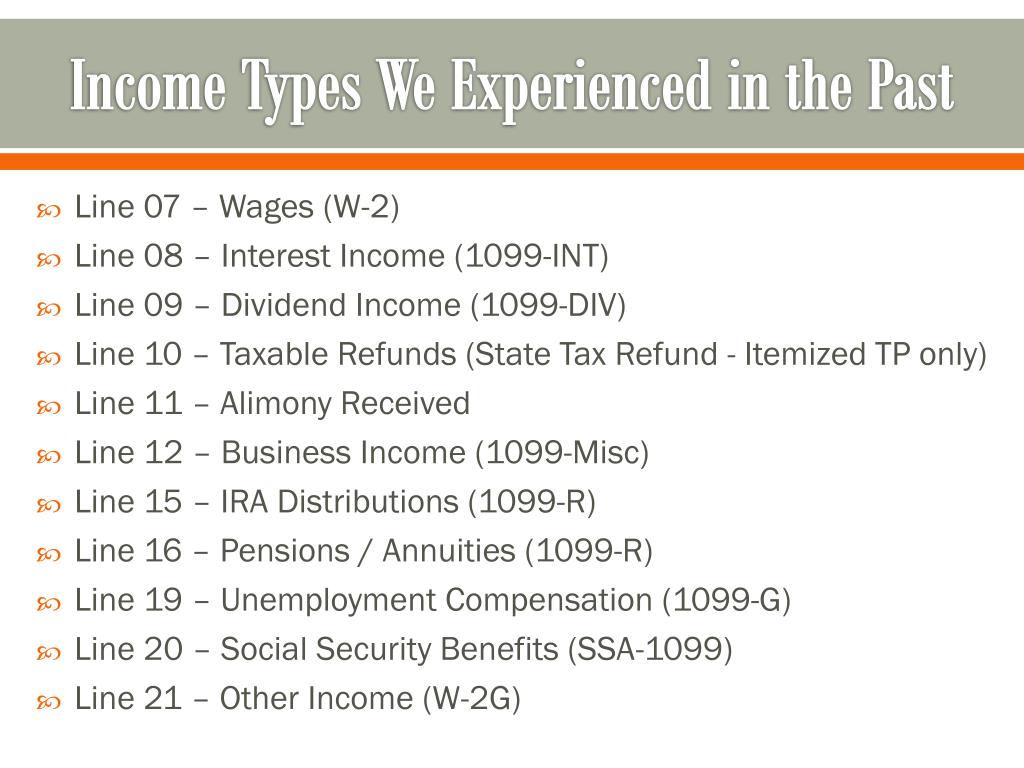 Income Types We Experienced in the Past

Line 07 – Wages (W-2)
Line 08 – Interest Income (1099-INT)
Line 09 – Dividend Income (1099-DIV)
Line 10 – Taxable Refunds (State Tax Refund - Itemized TP only)
Line 11 – Alimony Received
Line 12 – Business Income (1099-Misc)
Line 15 – IRA Distributions (1099-R)
Line 16 – Pensions / Annuities (1099-R)
Line 19 – Unemployment Compensation (1099-G)
Line 20 – Social Security Benefits (SSA-1099)
Line 21 – Other Income (W-2G)